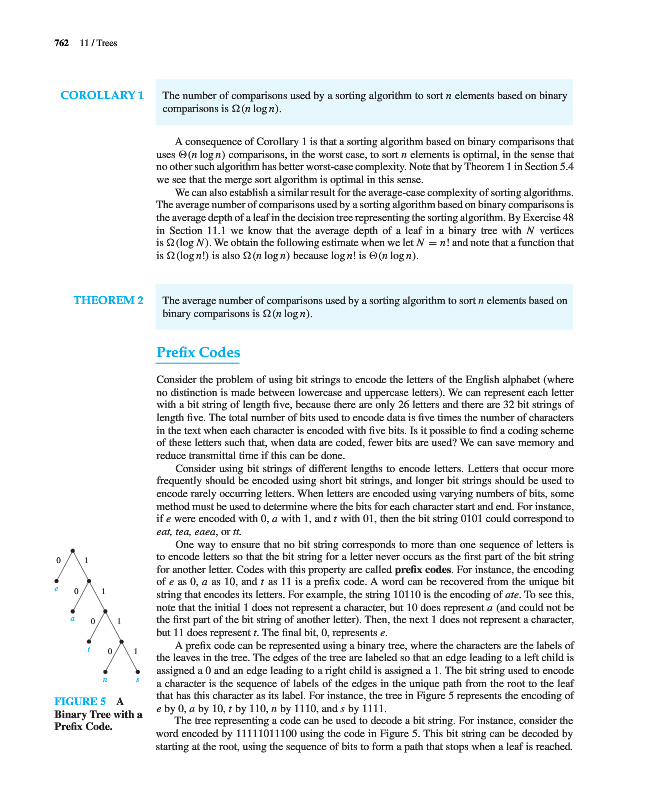 762 11 / Trees

COROLLARY 1 The number of comparisons used by a sorting algorithm to sort $n$ elements based on binary comparisons is $\Omega(n \log n)$.

A consequence of Corollary 1 is that a sorting algorithm based on binary comparisons that uses $\Theta(n \log n)$ comparisons, in the worst case, to sort $n$ elements is optimal, in the sense that no other such algorithm has better worst-case complexity. Note that by Theorem 1 in Section 5.4 we see that the merge sort algorithm is optimal in this sense.

We can also establish a similar result for the average-case complexity of sorting algorithms. The average number of comparisons used by a sorting algorithm based on binary comparisons is the average depth of a leaf in the decision tree representing the sorting algorithm. By Exercise 48 in Section 11.1 we know that the average depth of a leaf in a binary tree with $N$ vertices is $\Omega(\log N)$. We obtain the following estimate when we let $N = n!$ and note that a function that is $\Omega(\log n!)$ is also $\Omega(n \log n)$ because $\log n!$ is $\Theta(n \log n)$.

THEOREM 2 The average number of comparisons used by a sorting algorithm to sort $n$ elements based on binary comparisons is $\Omega(n \log n)$.

Prefix Codes

Consider the problem of using bit strings to encode the letters of the English alphabet (where no distinction is made between lowercase and uppercase letters). We can represent each letter with a bit string of length five, because there are only 26 letters and there are 32 bit strings of length five. The total number of bits used to encode data is five times the number of characters in the text when each character is encoded with five bits. Is it possible to find a coding scheme of these letters such that, when data are coded, fewer bits are used? We can save memory and reduce transmittal time if this can be done.

Consider using bit strings of different lengths to encode letters. Letters that occur more frequently should be encoded using short bit strings, and longer bit strings should be used to encode rarely occurring letters. When letters are encoded using varying numbers of bits, some method must be used to determine where the bits for each character start and end. For instance, if $e$ were encoded with 0, $a$ with 1, and $t$ with 01, then the bit string 0101 could correspond to $eat$, $tea$, $eaea$, or $tt$.

One way to ensure that no bit string corresponds to more than one sequence of letters is to encode letters so that the bit string for a letter never occurs as the first part of the bit string for another letter. Codes with this property are called **prefix codes**. For instance, the encoding of $e$ as 0, $a$ as 10, and $t$ as 11 is a prefix code. A word can be recovered from the unique bit string that encodes its letters. For example, the string 10110 is the encoding of $ate$. To see this, note that the initial 1 does not represent a character, but 10 does represent $a$ (and could not be the first part of the bit string of another letter). Then, the next 1 does not represent a character, but 11 does represent $t$. The final bit, 0, represents $e$.

A prefix code can be represented using a binary tree, where the characters are the labels of the leaves in the tree. The edges of the tree are labeled so that an edge leading to a left child is assigned a 0 and an edge leading to a right child is assigned a 1. The bit string used to encode a character is the sequence of labels of the edges in the unique path from the root to the leaf that has this character as its label. For instance, the tree in Figure 5 represents the encoding of $e$ by 0, $a$ by 10, $t$ by 110, $n$ by 1110, and $s$ by 1111.

The tree representing a code can be used to decode a bit string. For instance, consider the word encoded by 11111011100 using the code in Figure 5. This bit string can be decoded by starting at the root, using the sequence of bits to form a path that stops when a leaf is reached.

0 1 e 0 1 a 0 1 t 0 1 n s

FIGURE 5 A Binary Tree with a Prefix Code.